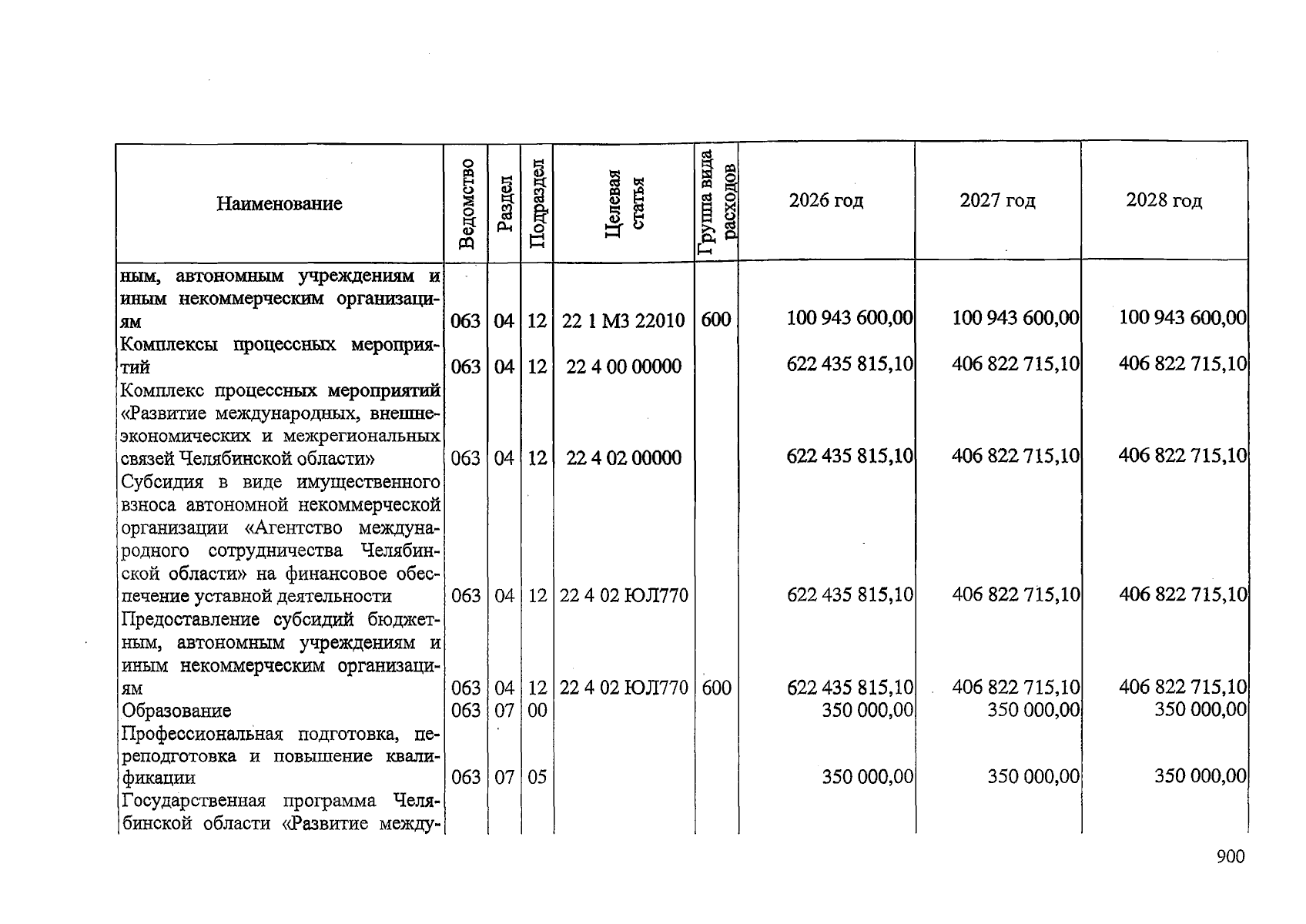 | Наименование | Ведомство | Раздел | Подраздел | Целевая статья | Группа вида расходов | 2026 год | 2027 год | 2028 год |
|---|---|---|---|---|---|---|---|---|
| ным, автономным учреждениям и иным некоммерческим организациям | 063 | 04 | 12 | 22 1 М3 22010 | 600 | 100 943 600,00 | 100 943 600,00 | 100 943 600,00 |
| Комплексы процессных мероприятий | 063 | 04 | 12 | 22 4 00 00000 | | 622 435 815,10 | 406 822 715,10 | 406 822 715,10 |
| Комплекс процессных мероприятий «Развитие международных, внешнеэкономических и межрегиональных связей Челябинской области» | 063 | 04 | 12 | 22 4 02 00000 | | 622 435 815,10 | 406 822 715,10 | 406 822 715,10 |
| Субсидия в виде имущественного взноса автономной некоммерческой организации «Агентство международного сотрудничества Челябинской области» на финансовое обеспечение уставной деятельности | 063 | 04 | 12 | 22 4 02 ЮЛ770 | | 622 435 815,10 | 406 822 715,10 | 406 822 715,10 |
| Предоставление субсидий бюджетным, автономным учреждениям и иным некоммерческим организациям | 063 | 04 | 12 | 22 4 02 ЮЛ770 | 600 | 622 435 815,10 | 406 822 715,10 | 406 822 715,10 |
| Образование | 063 | 07 | 00 | | | 350 000,00 | 350 000,00 | 350 000,00 |
| Профессиональная подготовка, переподготовка и повышение квалификации | 063 | 07 | 05 | | | 350 000,00 | 350 000,00 | 350 000,00 |
| Государственная программа Челябинской области «Развитие между- | | | | | | | | |

900